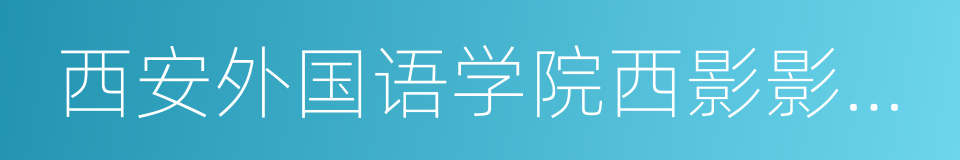 西安外国语学院西影影…